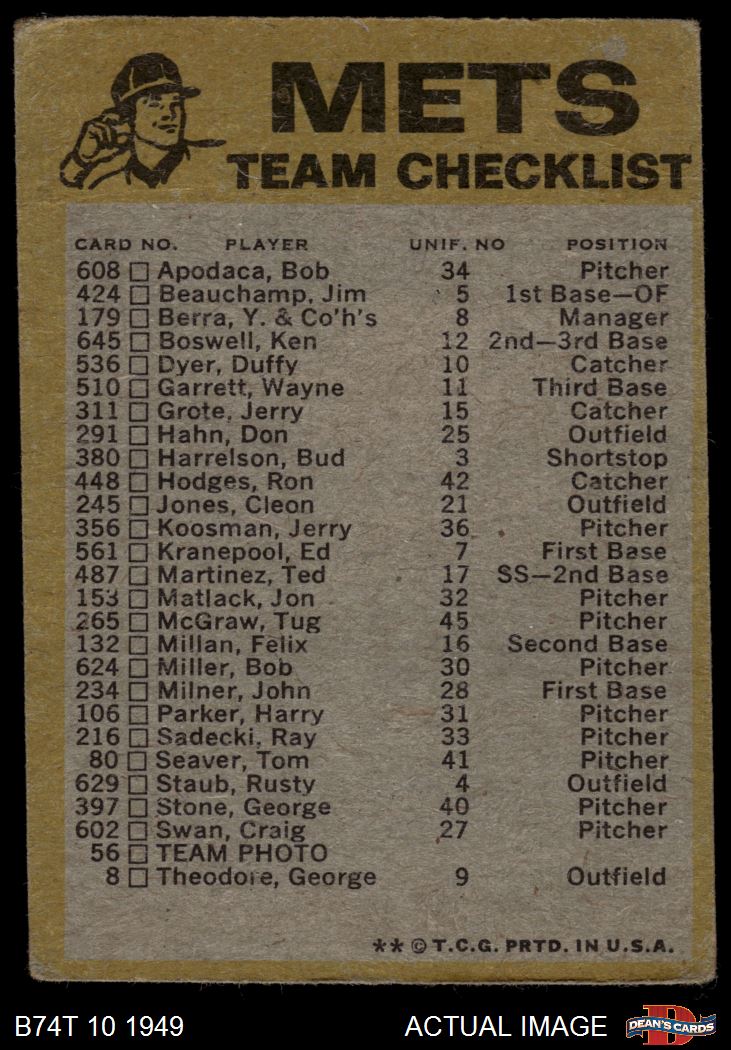 METS
TEAM CHECKLIST

| CARD NO. | PLAYER | UNIF. NO | POSITION |
|---|---|---|---|
| 608 | ☐ Apodaca, Bob | 34 | Pitcher |
| 424 | ☐ Beauchamp, Jim | 5 | 1st Base—OF |
| 179 | ☐ Berra, Y. & Co'h's | 8 | Manager |
| 645 | ☐ Boswell, Ken | 12 | 2nd—3rd Base |
| 536 | ☐ Dyer, Duffy | 10 | Catcher |
| 510 | ☐ Garrett, Wayne | 11 | Third Base |
| 311 | ☐ Grote, Jerry | 15 | Catcher |
| 291 | ☐ Hahn, Don | 25 | Outfield |
| 380 | ☐ Harrelson, Bud | 3 | Shortstop |
| 448 | ☐ Hodges, Ron | 42 | Catcher |
| 245 | ☐ Jones, Cleon | 21 | Outfield |
| 356 | ☐ Koosman, Jerry | 36 | Pitcher |
| 561 | ☐ Kranepool, Ed | 7 | First Base |
| 487 | ☐ Martinez, Ted | 17 | SS—2nd Base |
| 153 | ☐ Matlack, Jon | 32 | Pitcher |
| 265 | ☐ McGraw, Tug | 45 | Pitcher |
| 132 | ☐ Millan, Felix | 16 | Second Base |
| 624 | ☐ Miller, Bob | 30 | Pitcher |
| 234 | ☐ Milner, John | 28 | First Base |
| 106 | ☐ Parker, Harry | 31 | Pitcher |
| 216 | ☐ Sadecki, Ray | 33 | Pitcher |
| 80 | ☐ Seaver, Tom | 41 | Pitcher |
| 629 | ☐ Staub, Rusty | 4 | Outfield |
| 397 | ☐ Stone, George | 40 | Pitcher |
| 602 | ☐ Swan, Craig | 27 | Pitcher |
| 56 | ☐ TEAM PHOTO | | |
| 8 | ☐ Theodore, George | 9 | Outfield |

** © T.C.G. PRTD. IN U.S.A.

B74T 10 1949
ACTUAL IMAGE
DEAN'S CARDS